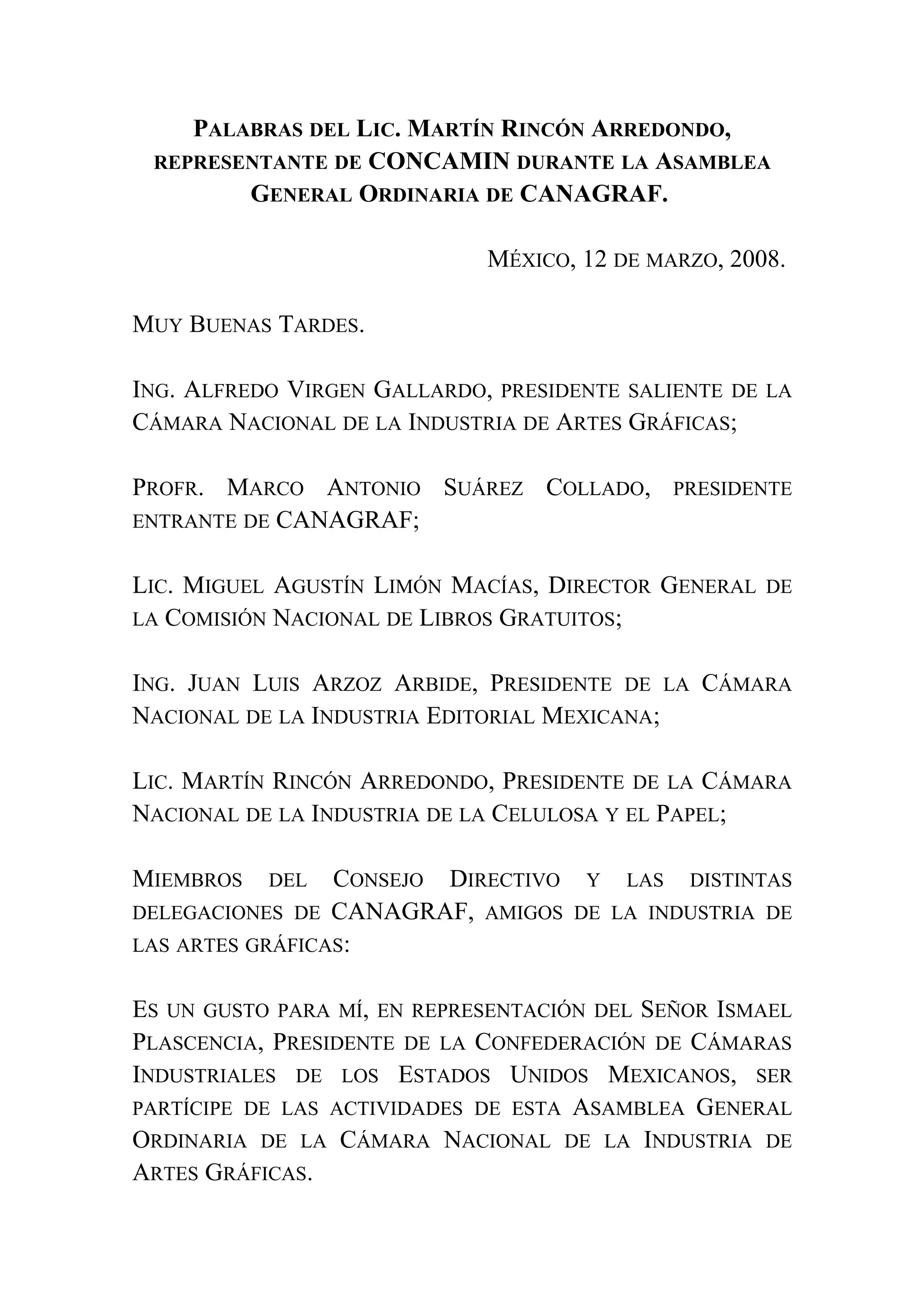 PALABRAS DEL LIC. MARTÍN RINCÓN ARREDONDO, REPRESENTANTE DE CONCAMIN DURANTE LA ASAMBLEA GENERAL ORDINARIA DE CANAGRAF.

MÉXICO, 12 DE MARZO, 2008.

MUY BUENAS TARDES.

ING. ALFREDO VIRGEN GALLARDO, PRESIDENTE SALIENTE DE LA CÁMARA NACIONAL DE LA INDUSTRIA DE ARTES GRÁFICAS;

PROFR. MARCO ANTONIO SUÁREZ COLLADO, PRESIDENTE ENTRANTE DE CANAGRAF;

LIC. MIGUEL AGUSTÍN LIMÓN MACÍAS, DIRECTOR GENERAL DE LA COMISIÓN NACIONAL DE LIBROS GRATUITOS;

ING. JUAN LUIS ARZOZ ARBIDE, PRESIDENTE DE LA CÁMARA NACIONAL DE LA INDUSTRIA EDITORIAL MEXICANA;

LIC. MARTÍN RINCÓN ARREDONDO, PRESIDENTE DE LA CÁMARA NACIONAL DE LA INDUSTRIA DE LA CELULOSA Y EL PAPEL;

MIEMBROS DEL CONSEJO DIRECTIVO Y LAS DISTINTAS DELEGACIONES DE CANAGRAF, AMIGOS DE LA INDUSTRIA DE LAS ARTES GRÁFICAS:

ES UN GUSTO PARA MÍ, EN REPRESENTACIÓN DEL SEÑOR ISMAEL PLASCENCIA, PRESIDENTE DE LA CONFEDERACIÓN DE CÁMARAS INDUSTRIALES DE LOS ESTADOS UNIDOS MEXICANOS, SER PARTÍCIPE DE LAS ACTIVIDADES DE ESTA ASAMBLEA GENERAL ORDINARIA DE LA CÁMARA NACIONAL DE LA INDUSTRIA DE ARTES GRÁFICAS.